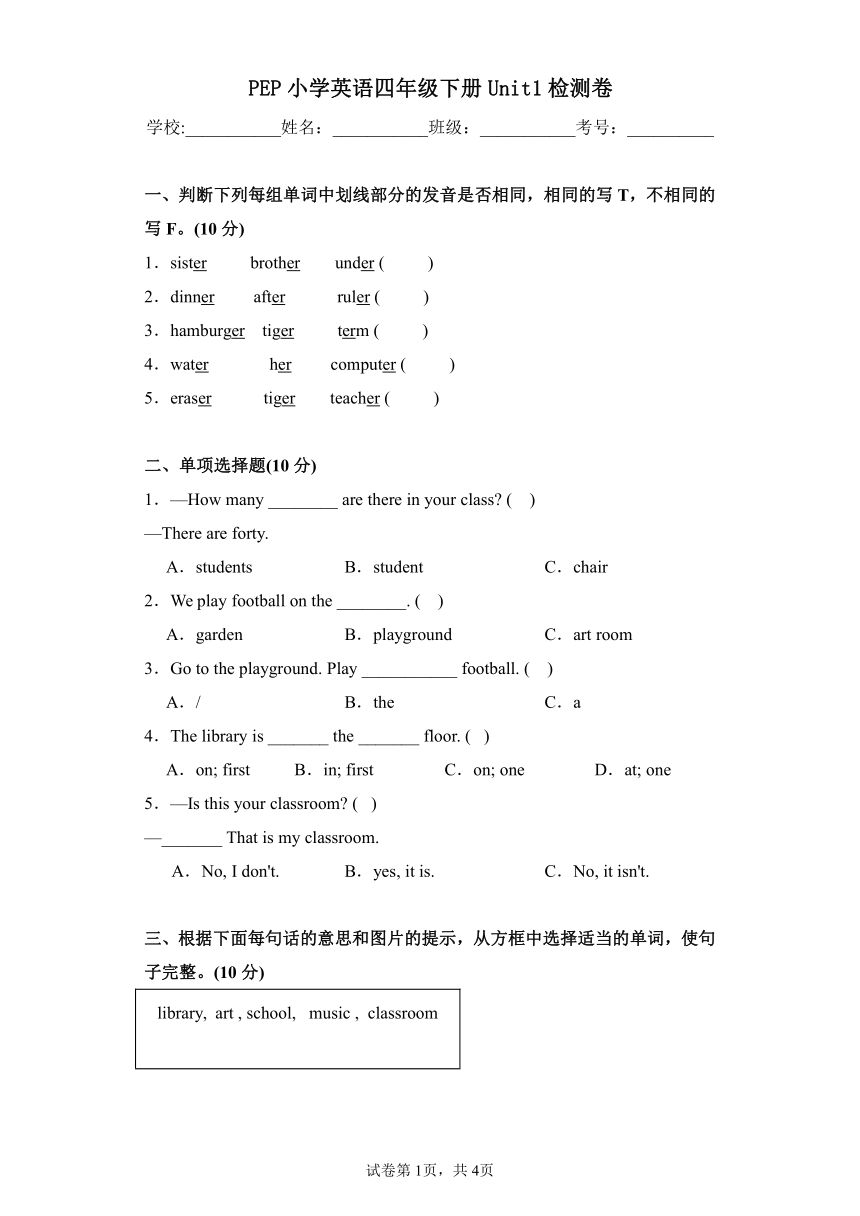 PEP 小学英语四年级下册 Unit1 检测卷

学校:___________姓名：___________班级：___________考号：__________

一、判断下列每组单词中划线部分的发音是否相同，相同的写 T，不相同的写 F。(10 分)

1．sister brother under ( )

2．dinner after ruler ( )

3．hamburger tiger term ( )

4．water her computer ( )

5．eraser tiger teacher ( )

二、单项选择题(10 分)

1．—How many ________ are there in your class? ( )

—There are forty.

A．students B．student C．chair

2．We play football on the ________. ( )

A．garden B．playground C．art room

3．Go to the playground. Play ___________ football. ( )

A．/ B．the C．a

4．The library is _______ the _______ floor. ( )

A．on; first B．in; first C．on; one D．at; one

5．—Is this your classroom? ( )

—_______ That is my classroom.

A．No, I don't. B．yes, it is. C．No, it isn't.

三、根据下面每句话的意思和图片的提示，从方框中选择适当的单词，使句子完整。(10 分)

library, art , school, music , classroom

试卷第 1页，共 4页